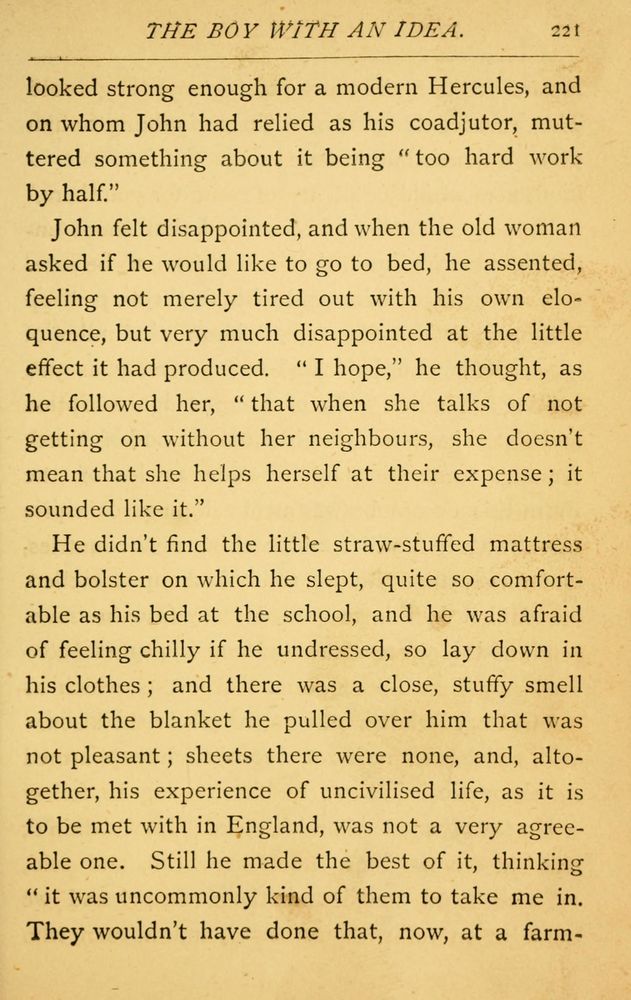 THE BOY WITH AN IDEA. 221

looked strong enough for a modern Hercules, and on whom John had relied as his coadjutor, muttered something about it being "too hard work by half."

John felt disappointed, and when the old woman asked if he would like to go to bed, he assented, feeling not merely tired out with his own eloquence, but very much disappointed at the little effect it had produced. "I hope," he thought, as he followed her, "that when she talks of not getting on without her neighbours, she doesn't mean that she helps herself at their expense; it sounded like it."

He didn't find the little straw-stuffed mattress and bolster on which he slept, quite so comfortable as his bed at the school, and he was afraid of feeling chilly if he undressed, so lay down in his clothes; and there was a close, stuffy smell about the blanket he pulled over him that was not pleasant; sheets there were none, and, altogether, his experience of uncivilised life, as it is to be met with in England, was not a very agreeable one. Still he made the best of it, thinking "it was uncommonly kind of them to take me in. They wouldn't have done that, now, at a farm-